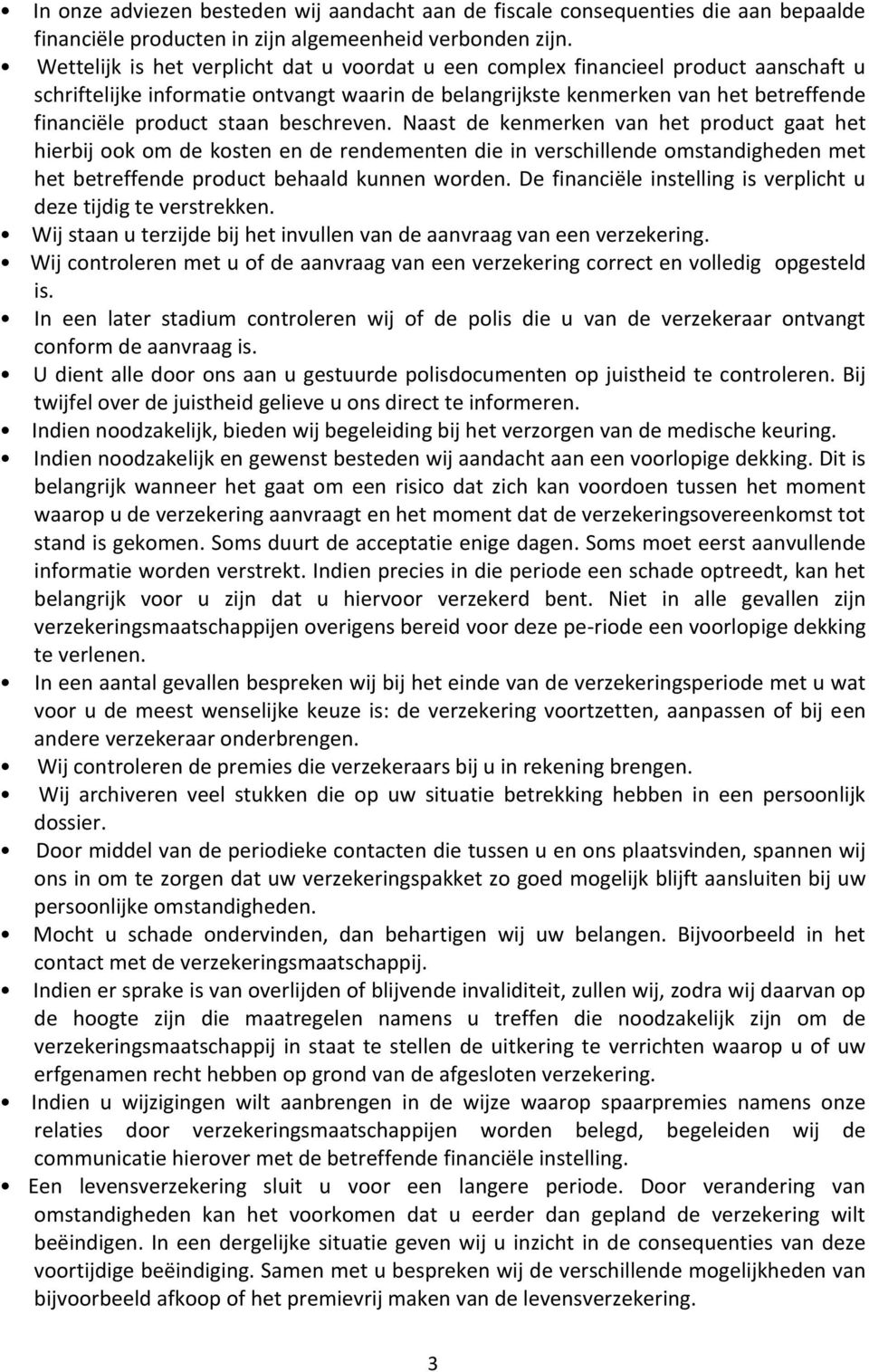 • In onze adviezen besteden wij aandacht aan de fiscale consequenties die aan bepaalde financiële producten in zijn algemeenheid verbonden zijn.
• Wettelijk is het verplicht dat u voordat u een complex financieel product aanschaft u schriftelijke informatie ontvangt waarin de belangrijkste kenmerken van het betreffende financiële product staan beschreven. Naast de kenmerken van het product gaat het hierbij ook om de kosten en de rendementen die in verschillende omstandigheden met het betreffende product behaald kunnen worden. De financiële instelling is verplicht u deze tijdig te verstrekken.
• Wij staan u terzijde bij het invullen van de aanvraag van een verzekering.
• Wij controleren met u of de aanvraag van een verzekering correct en volledig opgesteld is.
• In een later stadium controleren wij of de polis die u van de verzekeraar ontvangt conform de aanvraag is.
• U dient alle door ons aan u gestuurde polisdocumenten op juistheid te controleren. Bij twijfel over de juistheid gelieve u ons direct te informeren.
• Indien noodzakelijk, bieden wij begeleiding bij het verzorgen van de medische keuring.
• Indien noodzakelijk en gewenst besteden wij aandacht aan een voorlopige dekking. Dit is belangrijk wanneer het gaat om een risico dat zich kan voordoen tussen het moment waarop u de verzekering aanvraagt en het moment dat de verzekeringsovereenkomst tot stand is gekomen. Soms duurt de acceptatie enige dagen. Soms moet eerst aanvullende informatie worden verstrekt. Indien precies in die periode een schade optreedt, kan het belangrijk voor u zijn dat u hiervoor verzekerd bent. Niet in alle gevallen zijn verzekeringsmaatschappijen overigens bereid voor deze pe-riode een voorlopige dekking te verlenen.
• In een aantal gevallen bespreken wij bij het einde van de verzekeringsperiode met u wat voor u de meest wenselijke keuze is: de verzekering voortzetten, aanpassen of bij een andere verzekeraar onderbrengen.
• Wij controleren de premies die verzekeraars bij u in rekening brengen.
• Wij archiveren veel stukken die op uw situatie betrekking hebben in een persoonlijk dossier.
• Door middel van de periodieke contacten die tussen u en ons plaatsvinden, spannen wij ons in om te zorgen dat uw verzekeringspakket zo goed mogelijk blijft aansluiten bij uw persoonlijke omstandigheden.
• Mocht u schade ondervinden, dan behartigen wij uw belangen. Bijvoorbeeld in het contact met de verzekeringsmaatschappij.
• Indien er sprake is van overlijden of blijvende invaliditeit, zullen wij, zodra wij daarvan op de hoogte zijn die maatregelen namens u treffen die noodzakelijk zijn om de verzekeringsmaatschappij in staat te stellen de uitkering te verrichten waarop u of uw erfgenamen recht hebben op grond van de afgesloten verzekering.
• Indien u wijzigingen wilt aanbrengen in de wijze waarop spaarpremies namens onze relaties door verzekeringsmaatschappijen worden belegd, begeleiden wij de communicatie hierover met de betreffende financiële instelling.
• Een levensverzekering sluit u voor een langere periode. Door verandering van omstandigheden kan het voorkomen dat u eerder dan gepland de verzekering wilt beëindigen. In een dergelijke situatie geven wij u inzicht in de consequenties van deze voortijdige beëindiging. Samen met u bespreken wij de verschillende mogelijkheden van bijvoorbeeld afkoop of het premievrij maken van de levensverzekering.

3